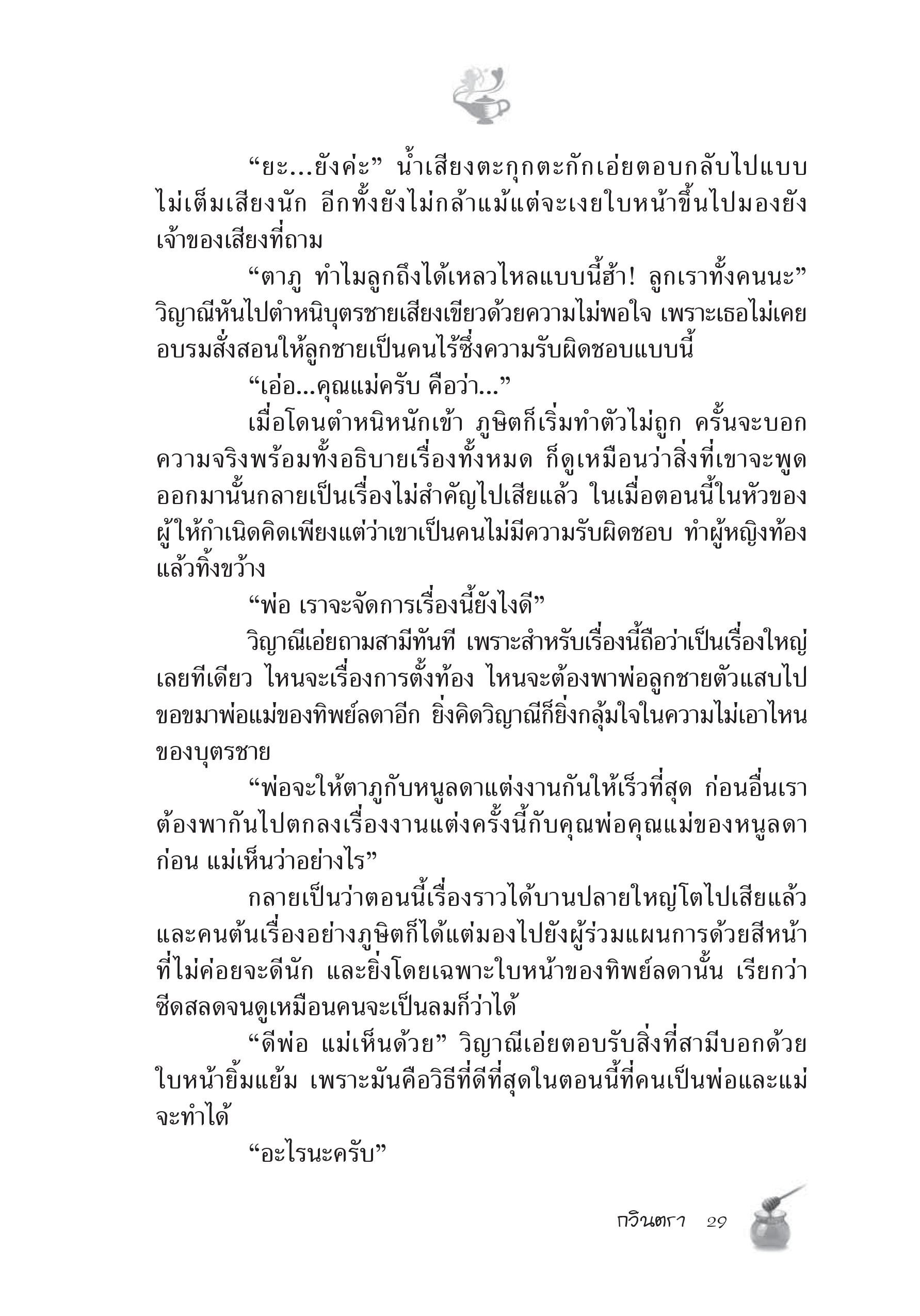 “ยะ...ยังค่ะ” น้ำเสียงตะกุกตะกักเอ่ยตอบกลับไปแบบไม่เต็มเสียงนัก อีกทั้งยังไม่กล้าแม้แต่จะเงยใบหน้าขึ้นไปมองยังเจ้าของเสียงที่ถาม

“ตาภู ทำไมลูกถึงได้เหลวไหลแบบนี้ฮ้า! ลูกเราทั้งคนนะ” วิญาณีหันไปตำหนิบุตรชายเสียงเขียวด้วยความไม่พอใจ เพราะเธอไม่เคยอบรมสั่งสอนให้ลูกชายเป็นคนไร้ซึ่งความรับผิดชอบแบบนี้

“เอ่อ...คุณแม่ครับ คือว่า...”

เมื่อโดนตำหนิหนักเข้า ภูษิตก็เริ่มทำตัวไม่ถูก ครั้นจะบอกความจริงพร้อมทั้งอธิบายเรื่องทั้งหมด ก็ดูเหมือนว่าสิ่งที่เขาจะพูดออกมานั้นกลายเป็นเรื่องไม่สำคัญไปเสียแล้ว ในเมื่อตอนนี้ในหัวของผู้ให้กำเนิดคิดเพียงแต่ว่าเขาเป็นคนไม่มีความรับผิดชอบ ทำผู้หญิงท้องแล้วทิ้งขว้าง

“พ่อ เราจะจัดการเรื่องนี้ยังไงดี”

วิญาณีเอ่ยถามสามีทันที เพราะสำหรับเรื่องนี้ถือว่าเป็นเรื่องใหญ่เลยทีเดียว ไหนจะเรื่องการตั้งท้อง ไหนจะต้องพาพ่อลูกชายตัวแสบไปขอขมาพ่อแม่ของทิพย์ลดาอีก ยิ่งคิดวิญาณีก็ยิ่งกลุ้มใจในความไม่เอาไหนของบุตรชาย

“พ่อจะให้ตาภูกับหนูลดาแต่งงานกันให้เร็วที่สุด ก่อนอื่นเราต้องพากันไปตกลงเรื่องงานแต่งครั้งนี้กับคุณพ่อคุณแม่ของหนูลดาก่อน แม่เห็นว่าอย่างไร”

กลายเป็นว่าตอนนี้เรื่องราวได้บานปลายใหญ่โตไปเสียแล้ว และคนต้นเรื่องอย่างภูษิตก็ได้แต่มองไปยังผู้ร่วมแผนการด้วยสีหน้าที่ไม่ค่อยจะดีนัก และยิ่งโดยเฉพาะใบหน้าของทิพย์ลดานั้น เรียกว่าซีดสลดจนดูเหมือนคนจะเป็นลมก็ว่าได้

“ดีพ่อ แม่เห็นด้วย” วิญาณีเอ่ยตอบรับสิ่งที่สามีบอกด้วยใบหน้ายิ้มแย้ม เพราะมันคือวิธีที่ดีที่สุดในตอนนี้ที่คนเป็นพ่อและแม่จะทำได้

“อะไรนะครับ”

กวินตรา 29